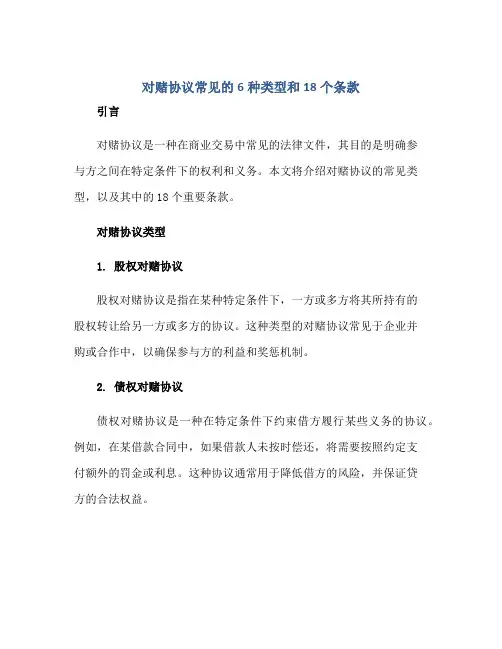 对赌协议常见的 6 种类型和 18 个条款

引言

对赌协议是一种在商业交易中常见的法律文件，其目的是明确参与方之间在特定条件下的权利和义务。本文将介绍对赌协议的常见类型，以及其中的 18 个重要条款。

对赌协议类型

1. 股权对赌协议

股权对赌协议是指在某种特定条件下，一方或多方将其所持有的股权转让给另一方或多方的协议。这种类型的对赌协议常见于企业并购或合作中，以确保参与方的利益和奖惩机制。

2. 债权对赌协议

债权对赌协议是一种在特定条件下约束借方履行某些义务的协议。例如，在某借款合同中，如果借款人未按时偿还，将需要按照约定支付额外的罚金或利息。这种协议通常用于降低借方的风险，并保证贷方的合法权益。